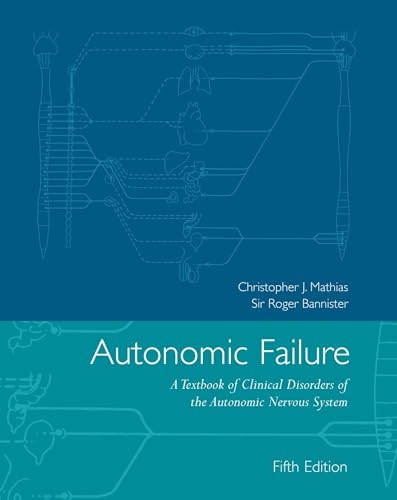 Christopher J. Mathias
Sir Roger Bannister

Autonomic Failure

A Textbook of Clinical Disorders of the Autonomic Nervous System

Fifth Edition